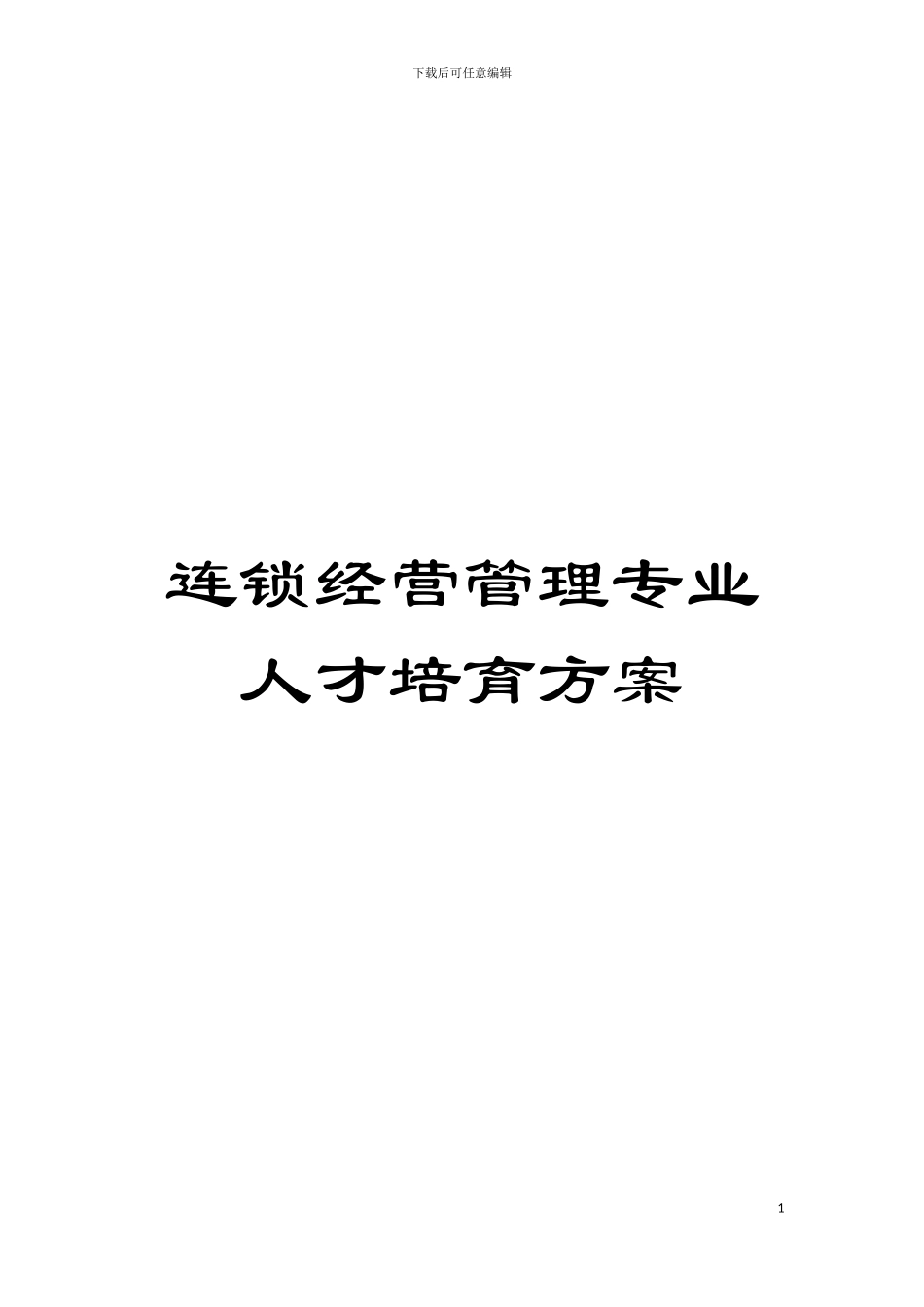 下载后可任意编辑

连锁经营管理专业
人才培育方案

1